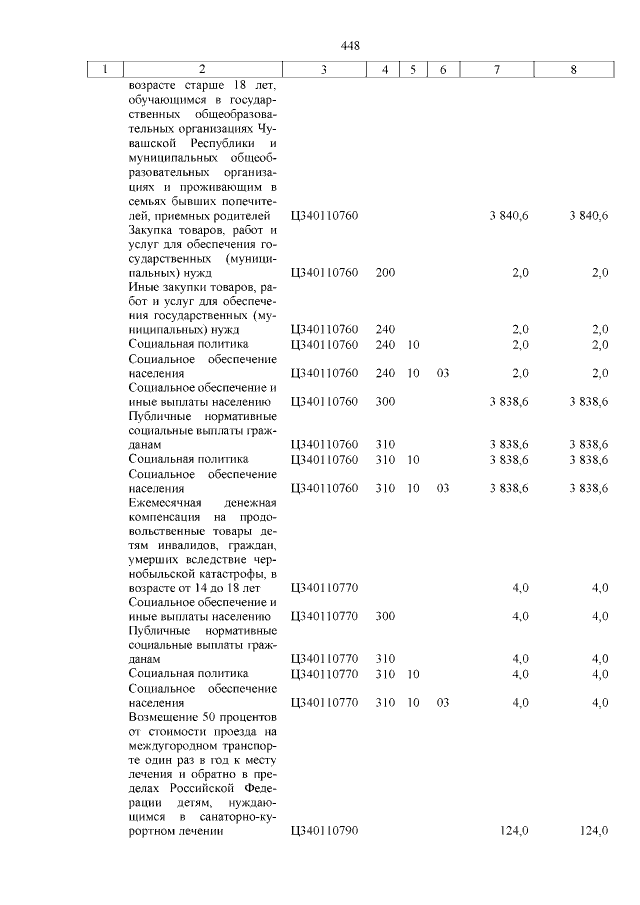 448

| 1 | 2 | 3 | 4 | 5 | 6 | 7 | 8 |
|---|---|---|---|---|---|---|---|
| | возрасте старше 18 лет, обучающимся в государственных общеобразовательных организациях Чувашской Республики и муниципальных общеобразовательных организациях и проживающим в семьях бывших попечителей, приемных родителей | Ц340110760 | | | | 3 840,6 | 3 840,6 |
| | Закупка товаров, работ и услуг для обеспечения государственных (муниципальных) нужд | Ц340110760 | 200 | | | 2,0 | 2,0 |
| | Иные закупки товаров, работ и услуг для обеспечения государственных (муниципальных) нужд | Ц340110760 | 240 | | | 2,0 | 2,0 |
| | Социальная политика | Ц340110760 | 240 | 10 | | 2,0 | 2,0 |
| | Социальное обеспечение населения | Ц340110760 | 240 | 10 | 03 | 2,0 | 2,0 |
| | Социальное обеспечение и иные выплаты населению | Ц340110760 | 300 | | | 3 838,6 | 3 838,6 |
| | Публичные нормативные социальные выплаты гражданам | Ц340110760 | 310 | | | 3 838,6 | 3 838,6 |
| | Социальная политика | Ц340110760 | 310 | 10 | | 3 838,6 | 3 838,6 |
| | Социальное обеспечение населения | Ц340110760 | 310 | 10 | 03 | 3 838,6 | 3 838,6 |
| | Ежемесячная денежная компенсация на продовольственные товары детям инвалидов, граждан, умерших вследствие чернобыльской катастрофы, в возрасте от 14 до 18 лет | Ц340110770 | | | | 4,0 | 4,0 |
| | Социальное обеспечение и иные выплаты населению | Ц340110770 | 300 | | | 4,0 | 4,0 |
| | Публичные нормативные социальные выплаты гражданам | Ц340110770 | 310 | | | 4,0 | 4,0 |
| | Социальная политика | Ц340110770 | 310 | 10 | | 4,0 | 4,0 |
| | Социальное обеспечение населения | Ц340110770 | 310 | 10 | 03 | 4,0 | 4,0 |
| | Возмещение 50 процентов от стоимости проезда на междугородном транспорте один раз в год к месту лечения и обратно в пределах Российской Федерации детям, нуждающимся в санаторно-курортном лечении | Ц340110790 | | | | 124,0 | 124,0 |